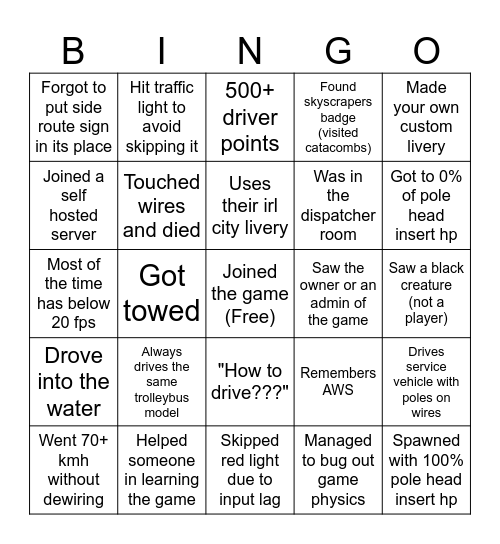 | B | I | N | G | O |
|---|---|---|---|---|
| Forgot to put side route sign in its place | Hit traffic light to avoid skipping it | 500+ driver points | Found skyscrapers badge (visited catacombs) | Made your own custom livery |
| Joined a self hosted server | Touched wires and died | Uses their irl city livery | Was in the dispatcher room | Got to 0% of pole head insert hp |
| Most of the time has below 20 fps | Got towed | Joined the game (Free) | Saw the owner or an admin of the game | Saw a black creature (not a player) |
| Drove into the water | Always drives the same trolleybus model | "How to drive???" | Remembers AWS | Drives service vehicle with poles on wires |
| Went 70+ kmh without dewiring | Helped someone in learning the game | Skipped red light due to input lag | Managed to bug out game physics | Spawned with 100% pole head insert hp |